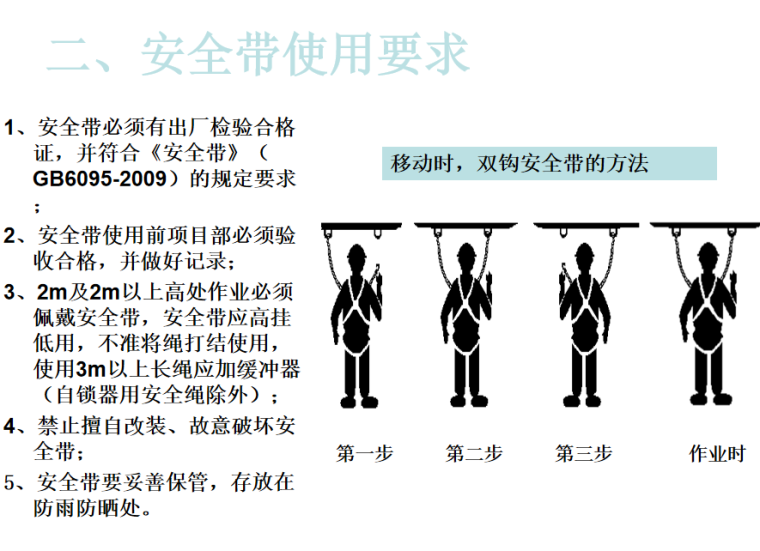 二、安全带使用要求

1、安全带必须有出厂检验合格证，并符合《安全带》（GB6095-2009）的规定要求；

2、安全带使用前项目部必须验收合格，并做好记录；

3、2m及2m以上高处作业必须佩戴安全带，安全带应高挂低用，不准将绳打结使用，使用3m以上长绳应加缓冲器（自锁器用安全绳除外）；

4、禁止擅自改装、故意破坏安全带；

5、安全带要妥善保管，存放在防雨防晒处。

移动时，双钩安全带的方法

第一步 第二步 第三步 作业时